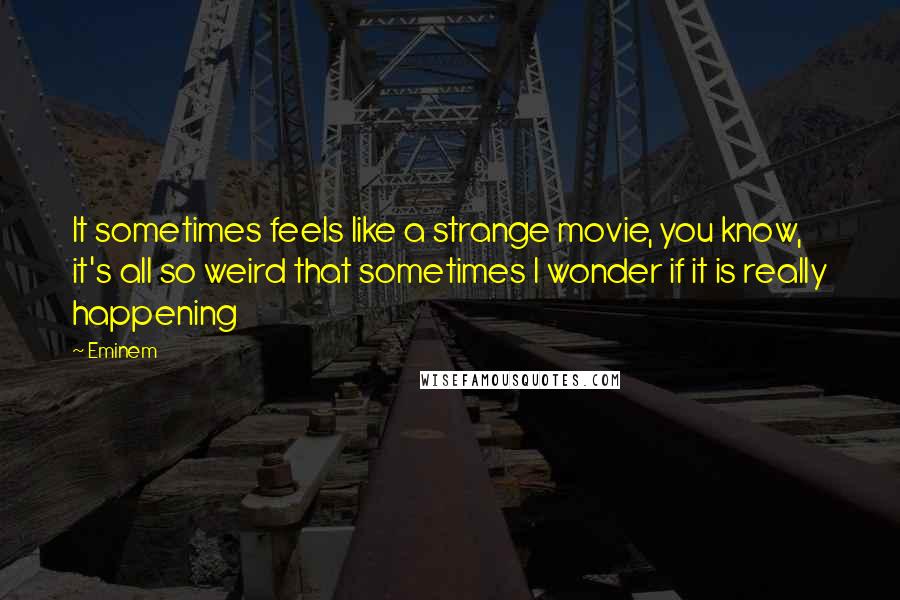 It sometimes feels like a strange movie, you know, it's all so weird that sometimes I wonder if it is really happening

~ Eminem

WISEFAMOUSQUOTES.COM